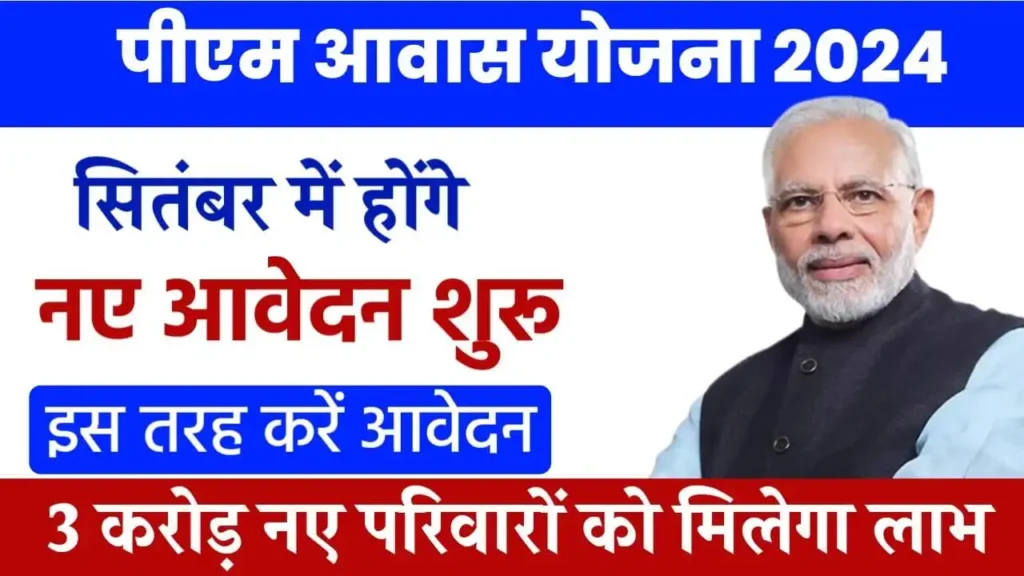 पीएम आवास योजना 2024

सितंबर में होंगे

नए आवेदन शुरू

इस तरह करें आवेदन

3 करोड़ नए परिवारों को मिलेगा लाभ